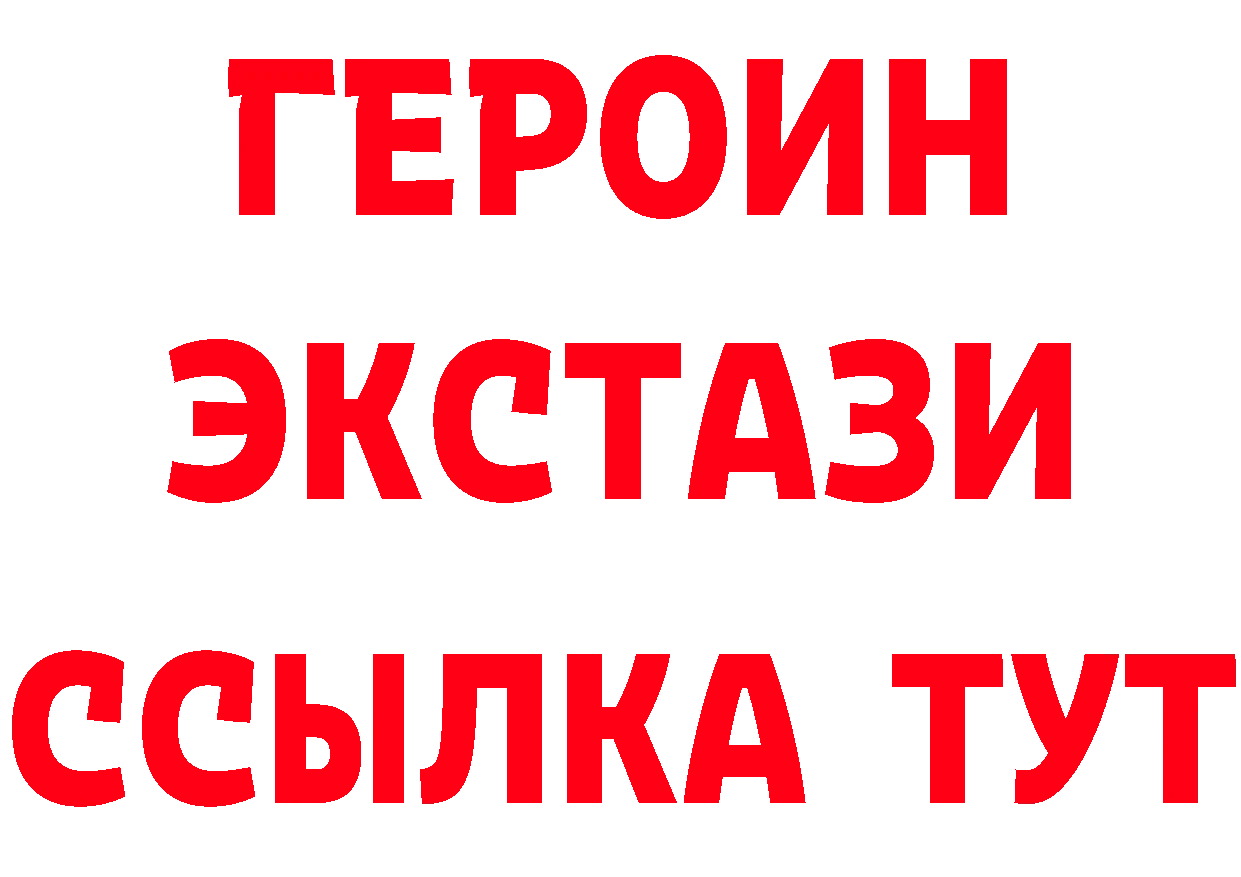 ГЕРОИН
ЭКСТАЗИ
ССЫЛКА ТУТ